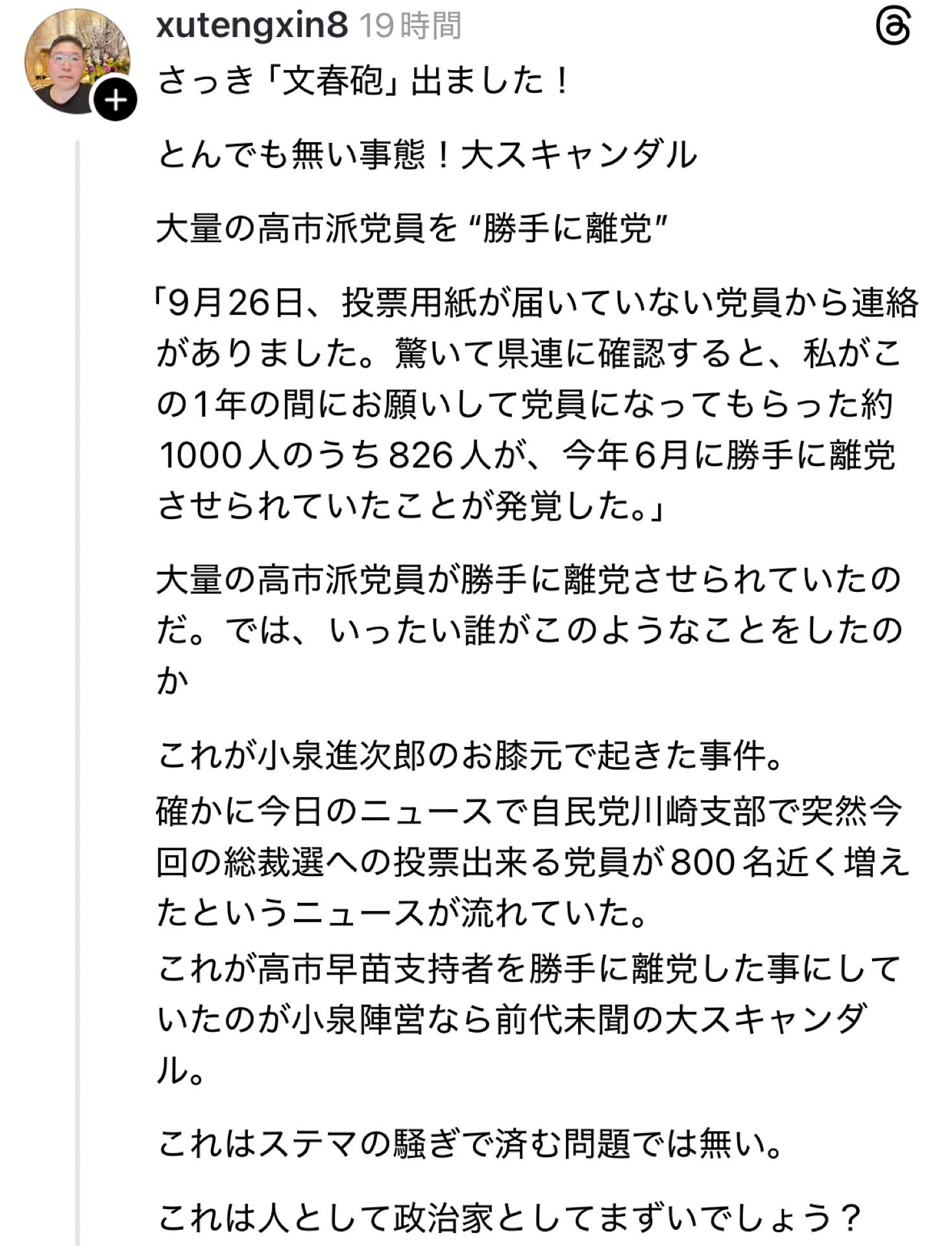 xutengxin8 19時間

さっき「文春砲」出ました！

とんでも無い事態！大スキャンダル

大量の高市派党員を “勝手に離党”

「9月26日、投票用紙が届いていない党員から連絡がありました。驚いて県連に確認すると、私がこの1年の間にお願いして党員になってもらった約1000人のうち826人が、今年6月に勝手に離党させられていたことが発覚した。」

大量の高市派党員が勝手に離党させられていたのだ。では、いったい誰がこのようなことをしたのか

これが小泉進次郎のお膝元で起きた事件。
確かに今日のニュースで自民党川崎支部で突然今回の総裁選への投票出来る党員が800名近く増えたというニュースが流れていた。
これが高市早苗支持者を勝手に離党した事にしていたのが小泉陣営なら前代未聞の大スキャンダル。

これはステマの騒ぎで済む問題では無い。

これは人として政治家としてまずいでしょう？